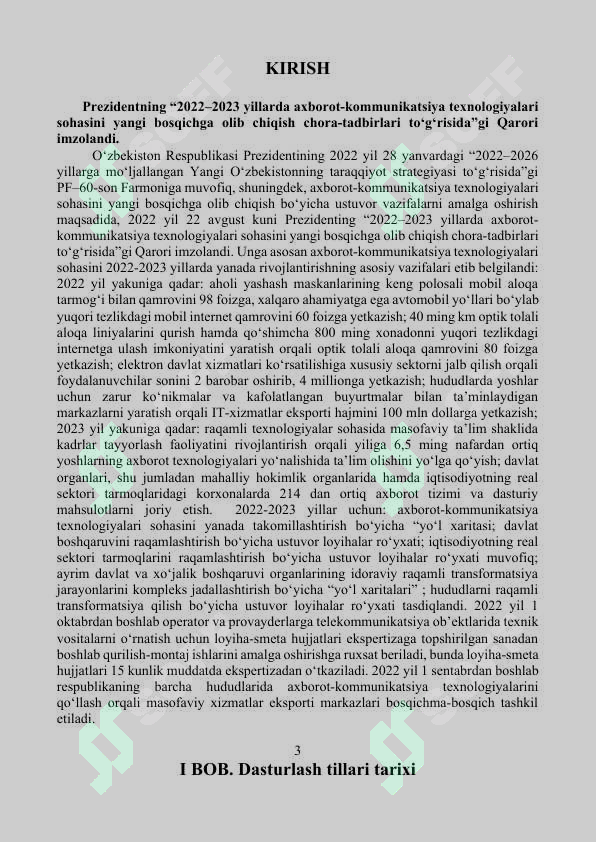 KIRISH

Prezidentning “2022–2023 yillarda axborot-kommunikatsiya texnologiyalari sohasini yangi bosqichga olib chiqish chora-tadbirlari to‘g‘risida”gi Qarori imzolandi.

O‘zbekiston Respublikasi Prezidentining 2022 yil 28 yanvardagi “2022–2026 yillarga mo‘ljallangan Yangi O‘zbekistonning taraqqiyot strategiyasi to‘g‘risida”gi PF–60-son Farmoniga muvofiq, shuningdek, axborot-kommunikatsiya texnologiyalari sohasini yangi bosqichga olib chiqish bo‘yicha ustuvor vazifalarni amalga oshirish maqsadida, 2022 yil 22 avgust kuni Prezidenting “2022–2023 yillarda axborot-kommunikatsiya texnologiyalari sohasini yangi bosqichga olib chiqish chora-tadbirlari to‘g‘risida”gi Qarori imzolandi. Unga asosan axborot-kommunikatsiya texnologiyalari sohasini 2022-2023 yillarda yanada rivojlantirishning asosiy vazifalari etib belgilandi: 2022 yil yakuniga qadar: aholi yashash maskanlarining keng polosali mobil aloqa tarmog‘i bilan qamrovini 98 foizga, xalqaro ahamiyatga ega avtomobil yo‘llari bo‘ylab yuqori tezlikdagi mobil internet qamrovini 60 foizga yetkazish; 40 ming km optik tolali aloqa liniyalarini qurish hamda qo‘shimcha 800 ming xonadonni yuqori tezlikdagi internetga ulash imkoniyatini yaratish orqali optik tolali aloqa qamrovini 80 foizga yetkazish; elektron davlat xizmatlari ko‘rsatilishiga xususiy sektorni jalb qilish orqali foydalanuvchilar sonini 2 barobar oshirib, 4 millionga yetkazish; hududlarda yoshlar uchun zarur ko‘nikmalar va kafolatlangan buyurtmalar bilan ta’minlaydigan markazlarni yaratish orqali IT-xizmatlar eksporti hajmini 100 mln dollarga yetkazish; 2023 yil yakuniga qadar: raqamli texnologiyalar sohasida masofaviy ta’lim shaklida kadrlar tayyorlash faoliyatini rivojlantirish orqali yiliga 6,5 ming nafardan ortiq yoshlarning axborot texnologiyalari yo‘nalishida ta’lim olishini yo‘lga qo‘yish; davlat organlari, shu jumladan mahalliy hokimlik organlarida hamda iqtisodiyotning real sektori tarmoqlaridagi korxonalarda 214 dan ortiq axborot tizimi va dasturiy mahsulotlarni joriy etish. 2022-2023 yillar uchun: axborot-kommunikatsiya texnologiyalari sohasini yanada takomillashtirish bo‘yicha “yo‘l xaritasi; davlat boshqaruvini raqamlashtirish bo‘yicha ustuvor loyihalar ro‘yxati; iqtisodiyotning real sektori tarmoqlarini raqamlashtirish bo‘yicha ustuvor loyihalar ro‘yxati muvofiq; ayrim davlat va xo‘jalik boshqaruvi organlarining idoraviy raqamli transformatsiya jarayonlarini kompleks jadallashtirish bo‘yicha “yo‘l xaritalari” ; hududlarni raqamli transformatsiya qilish bo‘yicha ustuvor loyihalar ro‘yxati tasdiqlandi. 2022 yil 1 oktabrdan boshlab operator va provayderlarga telekommunikatsiya ob’ektlarida texnik vositalarni o‘rnatish uchun loyiha-smeta hujjatlari ekspertizaga topshirilgan sanadan boshlab qurilish-montaj ishlarini amalga oshirishga ruxsat beriladi, bunda loyiha-smeta hujjatlari 15 kunlik muddatda ekspertizadan o‘tkaziladi. 2022 yil 1 sentabrdan boshlab respublikaning barcha hududlarida axborot-kommunikatsiya texnologiyalarini qo‘llash orqali masofaviy xizmatlar eksporti markazlari bosqichma-bosqich tashkil etiladi.

3

I BOB. Dasturlash tillari tarixi